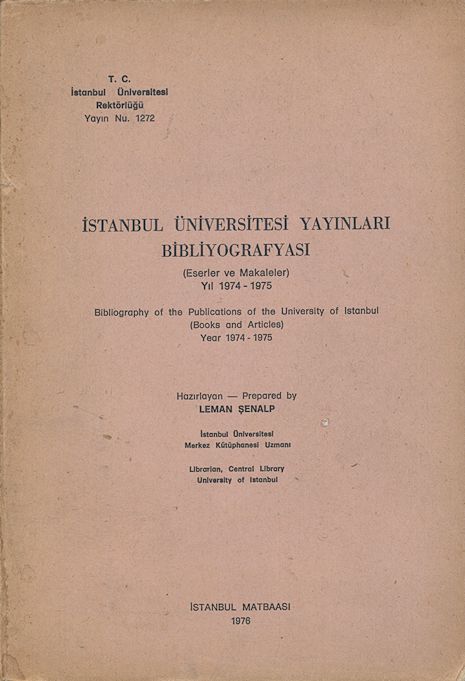 T. C.
İstanbul Üniversitesi
Rektörlüğü
Yayın Nu. 1272

İSTANBUL ÜNİVERSİTESİ YAYINLARI
BİBLİYOGRAFYASI

(Eserler ve Makaleler)
Yıl 1974 - 1975

Bibliography of the Publications of the University of Istanbul
(Books and Articles)
Year 1974 - 1975

Hazırlayan — Prepared by
LEMAN ŞENALP

İstanbul Üniversitesi
Merkez Kütüphanesi Uzmanı

Librarian, Central Library
University of Istanbul

İSTANBUL MATBAASI
1976